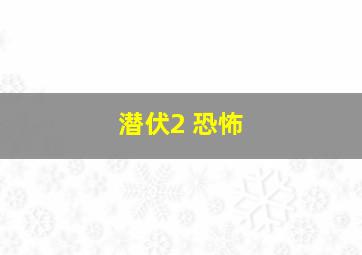 潜伏2 恐怖